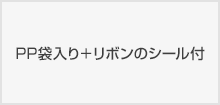 PP袋入り＋リボンのシール付